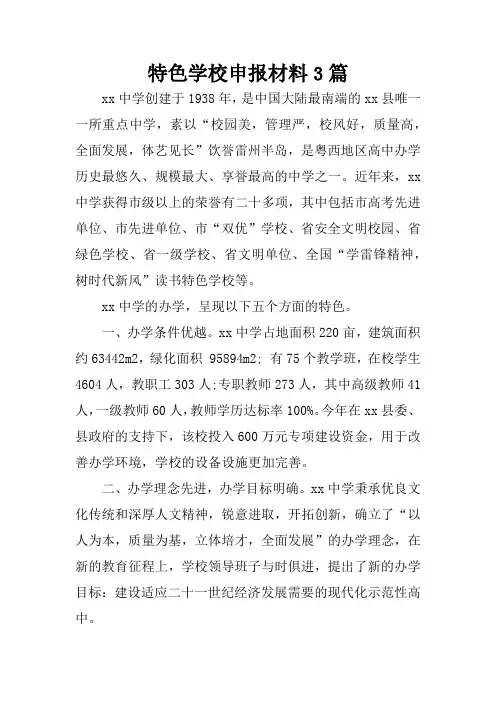 特色学校申报材料3篇

xx中学创建于1938年，是中国大陆最南端的xx县唯一一所重点中学，素以“校园美，管理严，校风好，质量高，全面发展，体艺见长”饮誉雷州半岛，是粤西地区高中办学历史最悠久、规模最大、享誉最高的中学之一。近年来，xx中学获得市级以上的荣誉有二十多项，其中包括市高考先进单位、市先进单位、市“双优”学校、省安全文明校园、省绿色学校、省一级学校、省文明单位、全国“学雷锋精神，树时代新风”读书特色学校等。

xx中学的办学，呈现以下五个方面的特色。

一、办学条件优越。xx中学占地面积220亩，建筑面积约63442m2，绿化面积 95894m2；有75个教学班，在校学生4604人，教职工303人；专职教师273人，其中高级教师41人，一级教师60人，教师学历达标率100%。今年在xx县委、县政府的支持下，该校投入600万元专项建设资金，用于改善办学环境，学校的设备设施更加完善。

二、办学理念先进，办学目标明确。xx中学秉承优良文化传统和深厚人文精神，锐意进取，开拓创新，确立了“以人为本，质量为基，立体培才，全面发展”的办学理念，在新的教育征程上，学校领导班子与时俱进，提出了新的办学目标：建设适应二十一世纪经济发展需要的现代化示范性高中。